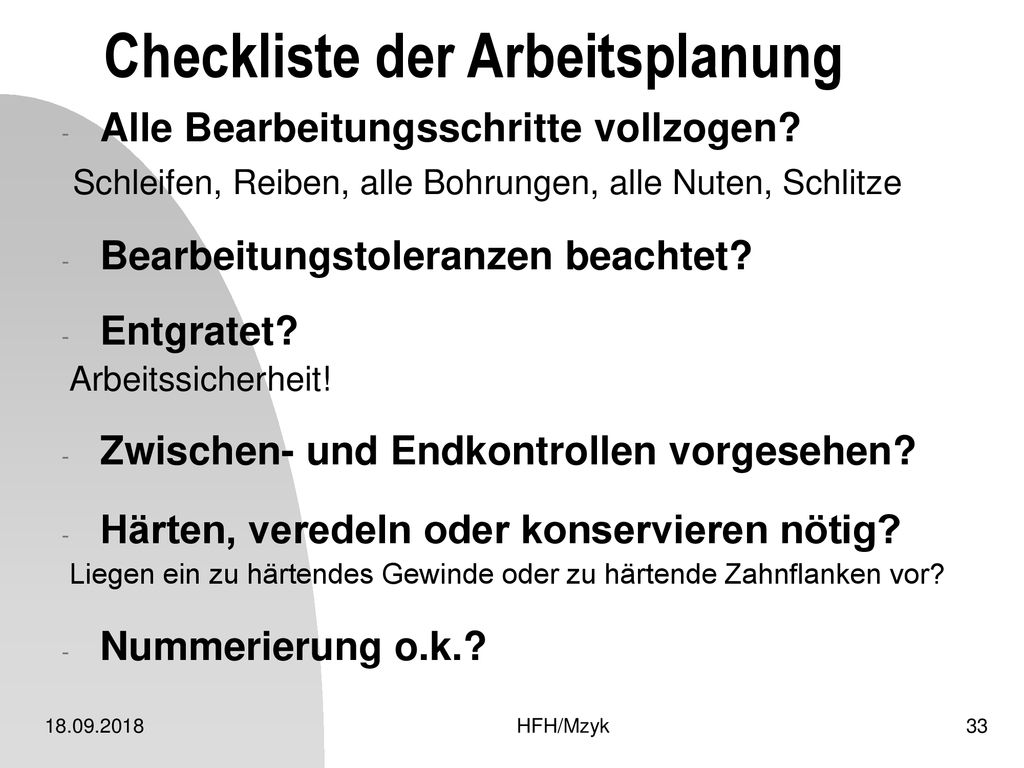 Checkliste der Arbeitsplanung

- Alle Bearbeitungsschritte vollzogen?

Schleifen, Reiben, alle Bohrungen, alle Nuten, Schlitze

- Bearbeitungstoleranzen beachtet?

- Entgratet?

Arbeitssicherheit!

- Zwischen- und Endkontrollen vorgesehen?

- Härten, veredeln oder konservieren nötig?

Liegen ein zu härtendes Gewinde oder zu härtende Zahnflanken vor?

- Nummerierung o.k.?

18.09.2018

HFH/Mzyk

33